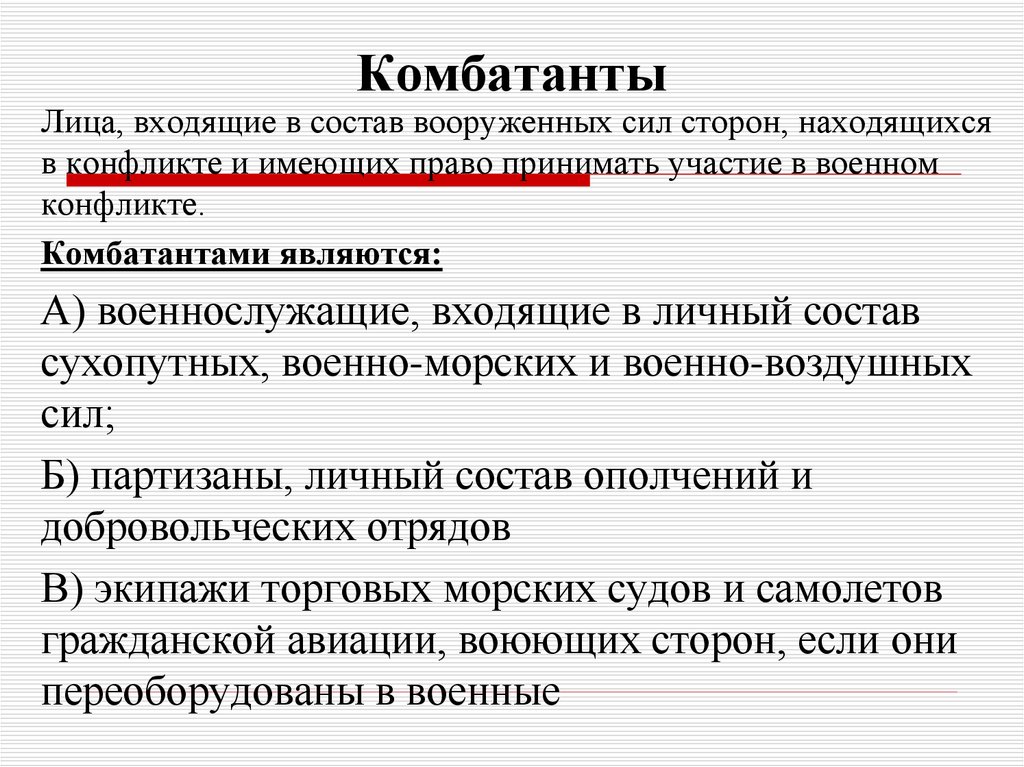 Комбатанты

Лица, входящие в состав вооруженных сил сторон, находящихся в конфликте и имеющих право принимать участие в военном конфликте.

Комбатантами являются:

А) военнослужащие, входящие в личный состав сухопутных, военно-морских и военно-воздушных сил;

Б) партизаны, личный состав ополчений и добровольческих отрядов

В) экипажи торговых морских судов и самолетов гражданской авиации, воюющих сторон, если они переоборудованы в военные